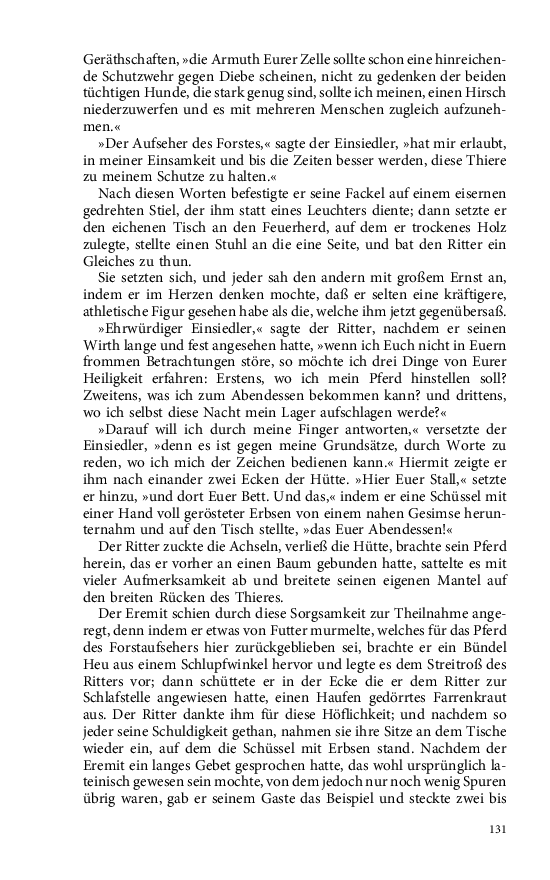 Geräthschaften, »die Armuth Eurer Zelle sollte schon eine hinreichende Schutzwehr gegen Diebe scheinen, nicht zu gedenken der beiden tüchtigen Hunde, die stark genug sind, sollte ich meinen, einen Hirsch niederzuwerfen und es mit mehreren Menschen zugleich aufzunehmen.«

»Der Aufseher des Forstes,« sagte der Einsiedler, »hat mir erlaubt, in meiner Einsamkeit und bis die Zeiten besser werden, diese Thiere zu meinem Schutze zu halten.«

Nach diesen Worten befestigte er seine Fackel auf einem eisernen gedrehten Stiel, der ihm statt eines Leuchters diente; dann setzte er den eichenen Tisch an den Feuerherd, auf dem er trockenes Holz zulegte, stellte einen Stuhl an die eine Seite, und bat den Ritter ein Gleiches zu thun.

Sie setzten sich, und jeder sah den andern mit großem Ernst an, indem er im Herzen denken mochte, daß er selten eine kräftigere, athletische Figur gesehen habe als die, welche ihm jetzt gegenübersaß.

»Ehrwürdiger Einsiedler,« sagte der Ritter, nachdem er seinen Wirth lange und fest angesehen hatte, »wenn ich Euch nicht in Euern frommen Betrachtungen störe, so möchte ich drei Dinge von Eurer Heiligkeit erfahren: Erstens, wo ich mein Pferd hinstellen soll? Zweitens, was ich zum Abendessen bekommen kann? und drittens, wo ich selbst diese Nacht mein Lager aufschlagen werde?«

»Darauf will ich durch meine Finger antworten,« versetzte der Einsiedler, »denn es ist gegen meine Grundsätze, durch Worte zu reden, wo ich mich der Zeichen bedienen kann.« Hiermit zeigte er ihm nach einander zwei Ecken der Hütte. »Hier Euer Stall,« setzte er hinzu, »und dort Euer Bett. Und das,« indem er eine Schüssel mit einer Hand voll gerösteter Erbsen von einem nahen Gesimse herunternahm und auf den Tisch stellte, »das Euer Abendessen!«

Der Ritter zuckte die Achseln, verließ die Hütte, brachte sein Pferd herein, das er vorher an einen Baum gebunden hatte, sattelte es mit vieler Aufmerksamkeit ab und breitete seinen eigenen Mantel auf den breiten Rücken des Thieres.

Der Eremit schien durch diese Sorgsamkeit zur Theilnahme angeregt, denn indem er etwas von Futter murmelte, welches für das Pferd des Forstaufsehers hier zurückgeblieben sei, brachte er ein Bündel Heu aus einem Schlupfwinkel hervor und legte es dem Streitroß des Ritters vor; dann schüttete er in der Ecke die er dem Ritter zur Schlafstelle angewiesen hatte, einen Haufen gedörrtes Farrenkraut aus. Der Ritter dankte ihm für diese Höflichkeit; und nachdem so jeder seine Schuldigkeit gethan, nahmen sie ihre Sitze an dem Tische wieder ein, auf dem die Schüssel mit Erbsen stand. Nachdem der Eremit ein langes Gebet gesprochen hatte, das wohl ursprünglich lateinisch gewesen sein mochte, von dem jedoch nur noch wenig Spuren übrig waren, gab er seinem Gaste das Beispiel und steckte zwei bis

131